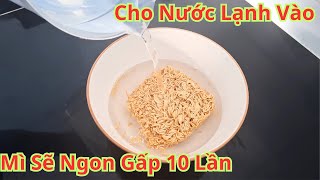 Cho Nước Lạnh Vào

Mì Sẽ Ngon Gấp 10 Lần